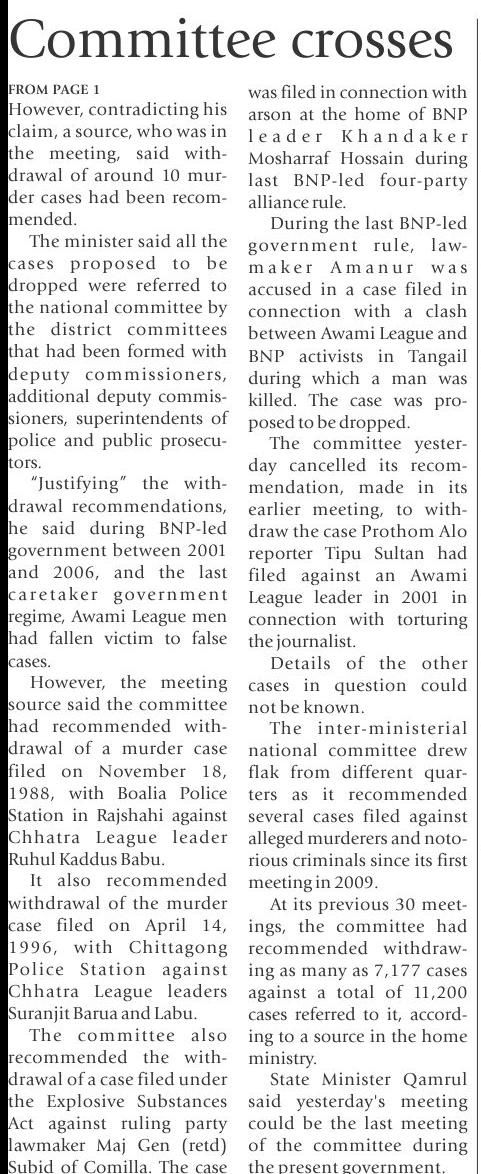 Committee crosses

FROM PAGE 1

However, contradicting his claim, a source, who was in the meeting, said withdrawal of around 10 murder cases had been recommended.

The minister said all the cases proposed to be dropped were referred to the national committee by the district committees that had been formed with deputy commissioners, additional deputy commissioners, superintendents of police and public prosecutors.

"Justifying" the withdrawal recommendations, he said during BNP-led government between 2001 and 2006, and the last caretaker government regime, Awami League men had fallen victim to false cases.

However, the meeting source said the committee had recommended withdrawal of a murder case filed on November 18, 1988, with Boalia Police Station in Rajshahi against Chhatra League leader Ruhul Kaddus Babu.

It also recommended withdrawal of the murder case filed on April 14, 1996, with Chittagong Police Station against Chhatra League leaders Suranjit Barua and Labu.

The committee also recommended the withdrawal of a case filed under the Explosive Substances Act against ruling party lawmaker Maj Gen (retd) Subid of Comilla. The case was filed in connection with arson at the home of BNP leader Khandaker Mosharraf Hossain during last BNP-led four-party alliance rule.

During the last BNP-led government rule, lawmaker Amanur was accused in a case filed in connection with a clash between Awami League and BNP activists in Tangail during which a man was killed. The case was proposed to be dropped.

The committee yesterday cancelled its recommendation, made in its earlier meeting, to withdraw the case Prothom Alo reporter Tipu Sultan had filed against an Awami League leader in 2001 in connection with torturing the journalist.

Details of the other cases in question could not be known.

The inter-ministerial national committee drew flak from different quarters as it recommended several cases filed against alleged murderers and notorious criminals since its first meeting in 2009.

At its previous 30 meetings, the committee had recommended withdrawing as many as 7,177 cases against a total of 11,200 cases referred to it, according to a source in the home ministry.

State Minister Qamrul said yesterday's meeting could be the last meeting of the committee during the present government.